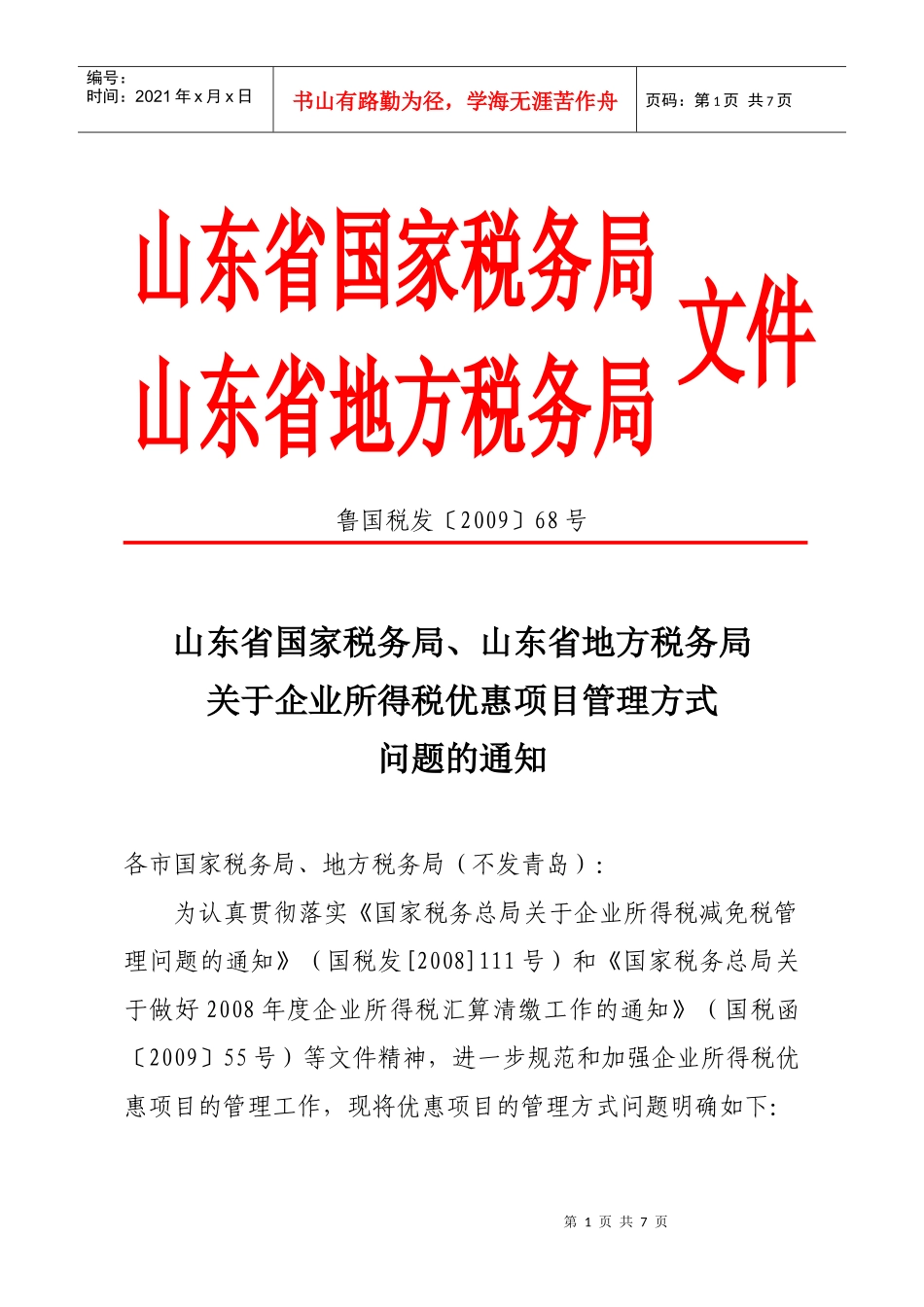 编号：
时间：2021 年 x 月 x 日

书山有路勤为径，学海无涯苦作舟

页码：第 1 页 共 7 页

山东省国家税务局
山东省地方税务局
文件

鲁国税发〔2009〕68 号

山东省国家税务局、山东省地方税务局
关于企业所得税优惠项目管理方式
问题的通知

各市国家税务局、地方税务局（不发青岛）：

为认真贯彻落实《国家税务总局关于企业所得税减免税管理问题的通知》（国税发[2008]111 号）和《国家税务总局关于做好 2008 年度企业所得税汇算清缴工作的通知》（国税函〔2009〕55 号）等文件精神，进一步规范和加强企业所得税优惠项目的管理工作，现将优惠项目的管理方式问题明确如下:

第 1 页 共 7 页